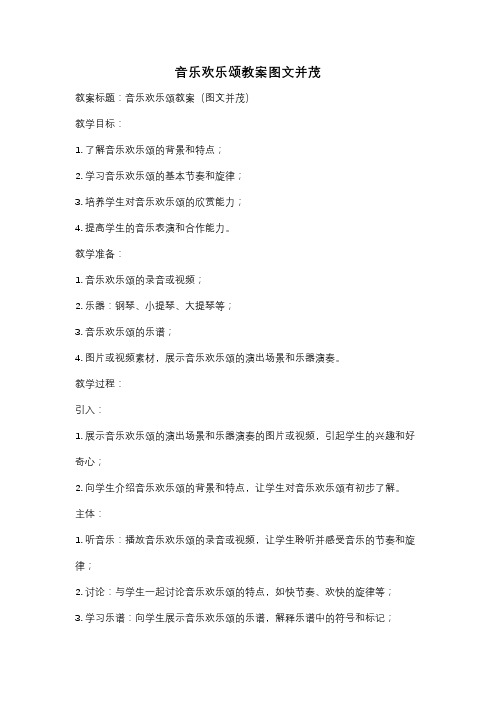 音乐欢乐颂教案图文并茂

教案标题：音乐欢乐颂教案（图文并茂）

教学目标：

1. 了解音乐欢乐颂的背景和特点；

2. 学习音乐欢乐颂的基本节奏和旋律；

3. 培养学生对音乐欢乐颂的欣赏能力；

4. 提高学生的音乐表演和合作能力。

教学准备：

1. 音乐欢乐颂的录音或视频；

2. 乐器：钢琴、小提琴、大提琴等；

3. 音乐欢乐颂的乐谱；

4. 图片或视频素材，展示音乐欢乐颂的演出场景和乐器演奏。

教学过程：

引入：

1. 展示音乐欢乐颂的演出场景和乐器演奏的图片或视频，引起学生的兴趣和好奇心；

2. 向学生介绍音乐欢乐颂的背景和特点，让学生对音乐欢乐颂有初步了解。

主体：

1. 听音乐：播放音乐欢乐颂的录音或视频，让学生聆听并感受音乐的节奏和旋律；

2. 讨论：与学生一起讨论音乐欢乐颂的特点，如快节奏、欢快的旋律等；

3. 学习乐谱：向学生展示音乐欢乐颂的乐谱，解释乐谱中的符号和标记；